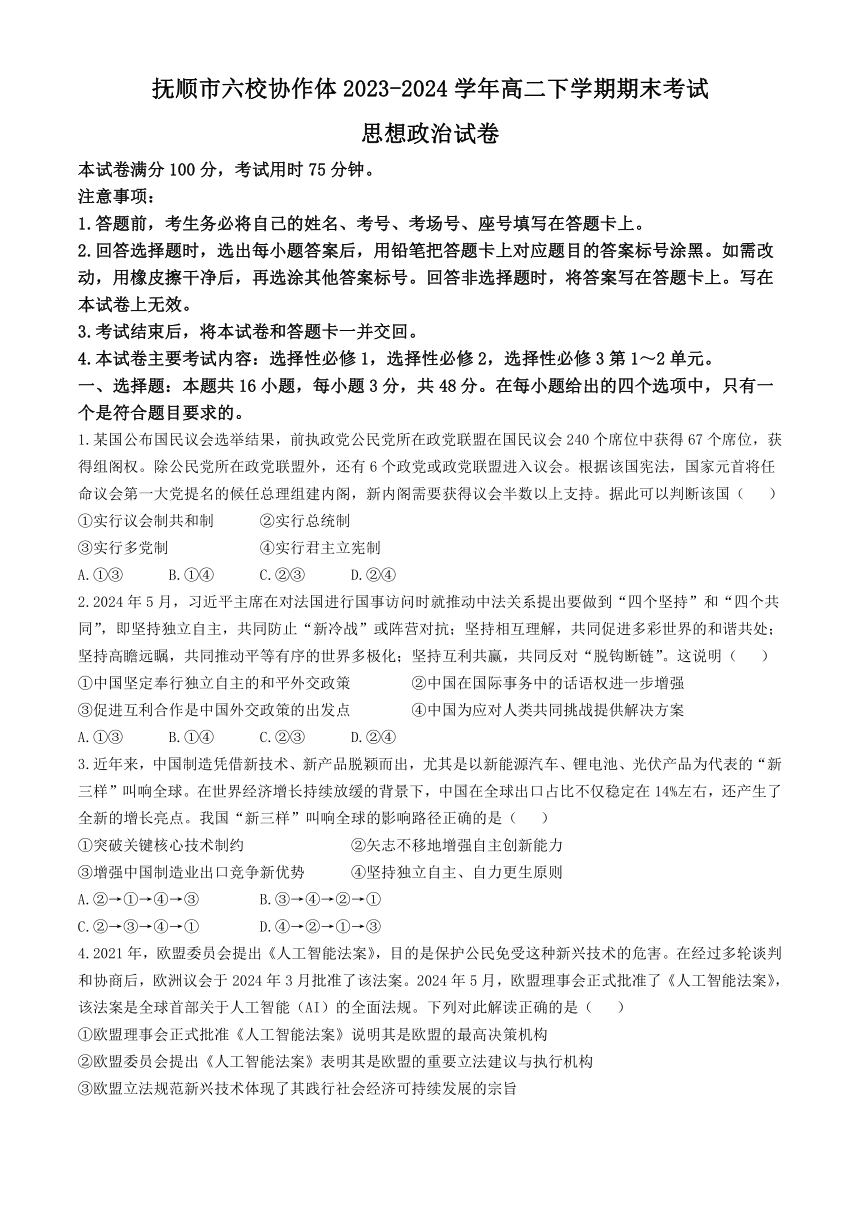 抚顺市六校协作体 2023-2024 学年高二下学期期末考试

思想政治试卷

本试卷满分 100 分，考试用时 75 分钟。

注意事项：

1.答题前，考生务必将自己的姓名、考号、考场号、座号填写在答题卡上。

2.回答选择题时，选出每小题答案后，用铅笔把答题卡上对应题目的答案标号涂黑。如需改动，用橡皮擦干净后，再选涂其他答案标号。回答非选择题时，将答案写在答题卡上。写在本试卷上无效。

3.考试结束后，将本试卷和答题卡一并交回。

4.本试卷主要考试内容：选择性必修 1，选择性必修 2，选择性必修 3 第 1～2 单元。

一、选择题：本题共 16 小题，每小题 3 分，共 48 分。在每小题给出的四个选项中，只有一个是符合题目要求的。

1.某国公布国民议会选举结果，前执政党公民党所在政党联盟在国民议会 240 个席位中获得 67 个席位，获得组阁权。除公民党所在政党联盟外，还有 6 个政党或政党联盟进入议会。根据该国宪法，国家元首将任命议会第一大党提名的候任总理组建内阁，新内阁需要获得议会半数以上支持。据此可以判断该国（ ）

①实行议会制共和制 ②实行总统制

③实行多党制 ④实行君主立宪制

A.①③ B.①④ C.②③ D.②④

2.2024 年 5 月，习近平主席在对法国进行国事访问时就推动中法关系提出要做到“四个坚持”和“四个共同”，即坚持独立自主，共同防止“新冷战”或阵营对抗；坚持相互理解，共同促进多彩世界的和谐共处；坚持高瞻远瞩，共同推动平等有序的世界多极化；坚持互利共赢，共同反对“脱钩断链”。这说明（ ）

①中国坚定奉行独立自主的和平外交政策 ②中国在国际事务中的话语权进一步增强

③促进互利合作是中国外交政策的出发点 ④中国为应对人类共同挑战提供解决方案

A.①③ B.①④ C.②③ D.②④

3.近年来，中国制造凭借新技术、新产品脱颖而出，尤其是以新能源汽车、锂电池、光伏产品为代表的“新三样”叫响全球。在世界经济增长持续放缓的背景下，中国在全球出口占比不仅稳定在 14%左右，还产生了全新的增长亮点。我国“新三样”叫响全球的影响路径正确的是（ ）

①突破关键核心技术制约 ②矢志不移地增强自主创新能力

③增强中国制造业出口竞争新优势 ④坚持独立自主、自力更生原则

A.②→①→④→③ B.③→④→②→①

C.②→③→④→① D.④→②→①→③

4.2021 年，欧盟委员会提出《人工智能法案》，目的是保护公民免受这种新兴技术的危害。在经过多轮谈判和协商后，欧洲议会于 2024 年 3 月批准了该法案。2024 年 5 月，欧盟理事会正式批准了《人工智能法案》，该法案是全球首部关于人工智能（AI）的全面法规。下列对此解读正确的是（ ）

①欧盟理事会正式批准《人工智能法案》说明其是欧盟的最高决策机构

②欧盟委员会提出《人工智能法案》表明其是欧盟的重要立法建议与执行机构

③欧盟立法规范新兴技术体现了其践行社会经济可持续发展的宗旨